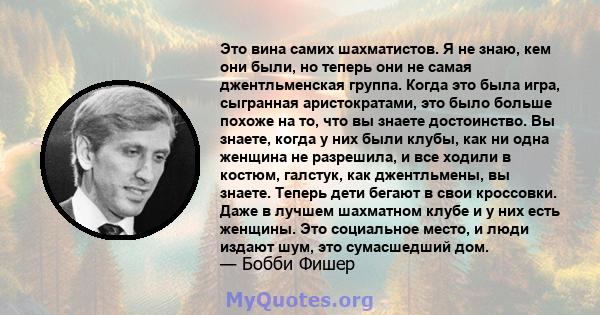 Это вина самих шахматистов. Я не знаю, кем они были, но теперь они не самая джентльменская группа. Когда это была игра, сыгранная аристократами, это было больше похоже на то, что вы знаете достоинство. Вы знаете, когда у них были клубы, как ни одна женщина не разрешила, и все ходили в костюм, галстук, как джентльмены, вы знаете. Теперь дети бегают в свои кроссовки. Даже в лучшем шахматном клубе и у них есть женщины. Это социальное место, и люди издают шум, это сумасшедший дом.
— Бобби Фишер

MyQuotes.org